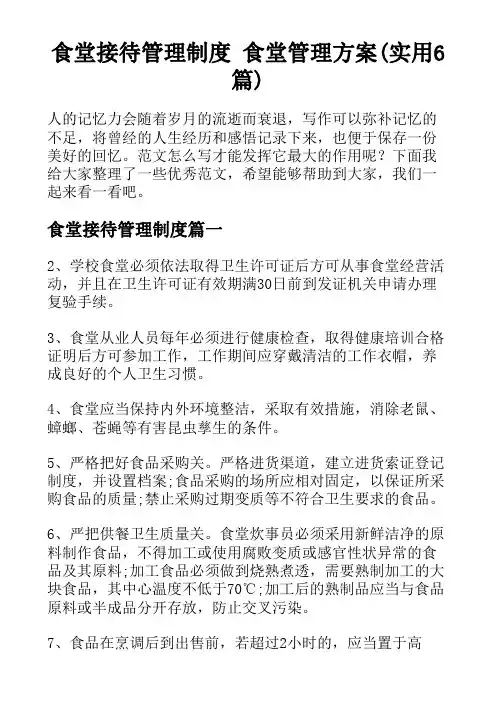 食堂接待管理制度 食堂管理方案(实用6篇)

人的记忆力会随着岁月的流逝而衰退，写作可以弥补记忆的不足，将曾经的人生经历和感悟记录下来，也便于保存一份美好的回忆。范文怎么写才能发挥它最大的作用呢？下面我给大家整理了一些优秀范文，希望能够帮助到大家，我们一起来看一看吧。

食堂接待管理制度篇一

2、学校食堂必须依法取得卫生许可证后方可从事食堂经营活动，并且在卫生许可证有效期满30日前到发证机关申请办理复验手续。

3、食堂从业人员每年必须进行健康检查，取得健康培训合格证明后方可参加工作，工作期间应穿戴清洁的工作衣帽，养成良好的个人卫生习惯。

4、食堂应当保持内外环境整洁，采取有效措施，消除老鼠、蟑螂、苍蝇等有害昆虫孳生的条件。

5、严格把好食品采购关。严格进货渠道，建立进货索证登记制度，并设置档案;食品采购的场所应相对固定，以保证所采购食品的质量;禁止采购过期变质等不符合卫生要求的食品。

6、严把供餐卫生质量关。食堂炊事员必须采用新鲜洁净的原料制作食品，不得加工或使用腐败变质或感官性状异常的食品及其原料;加工食品必须做到烧熟煮透，需要熟制加工的大块食品，其中心温度不低于70℃;加工后的熟制品应当与食品原料或半成品分开存放，防止交叉污染。

7、食品在烹调后到出售前，若超过2小时的，应当置于高